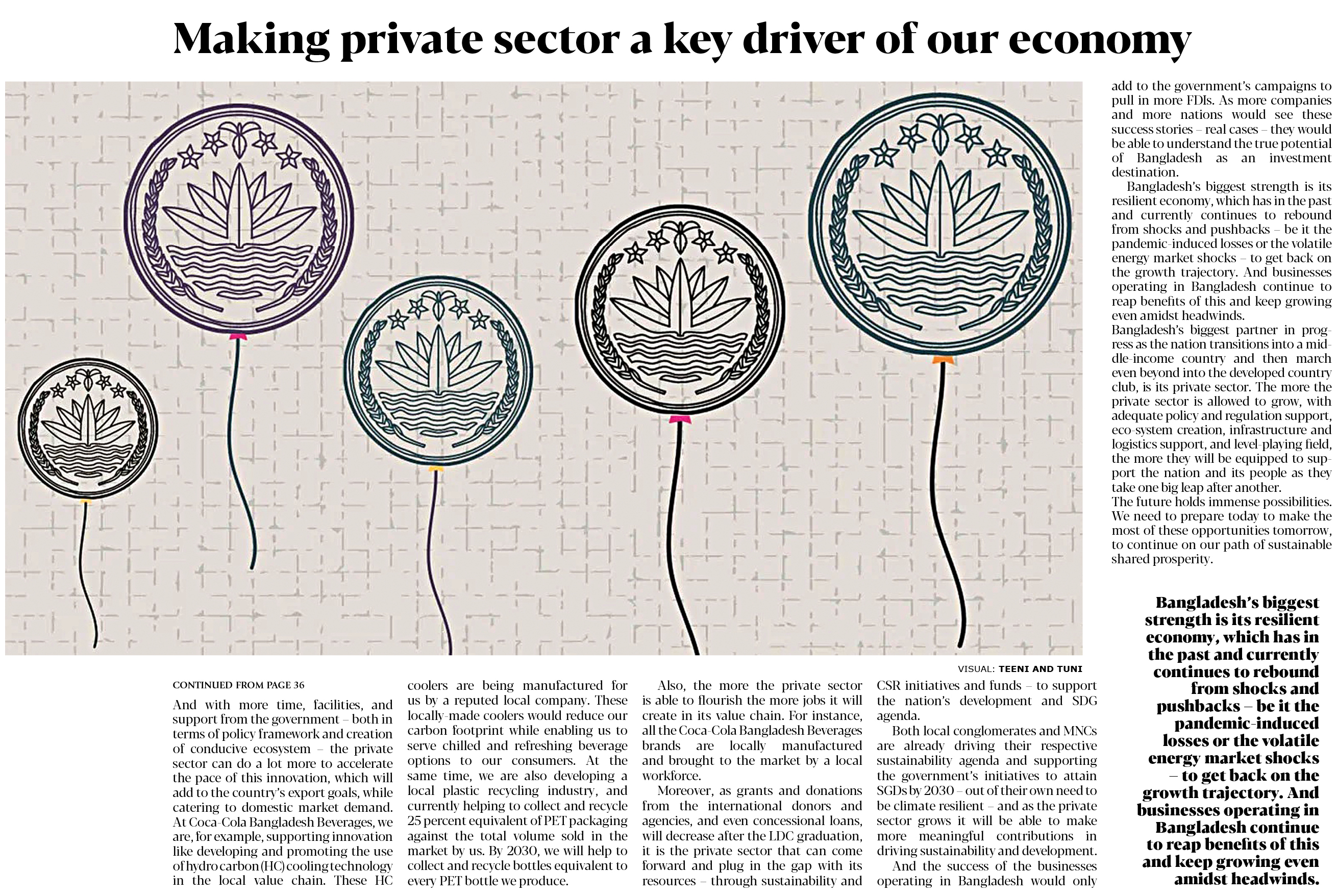 Making private sector a key driver of our economy

VISUAL: TEENI AND TUNI

CONTINUED FROM PAGE 36

And with more time, facilities, and support from the government – both in terms of policy framework and creation of conducive ecosystem – the private sector can do a lot more to accelerate the pace of this innovation, which will add to the country's export goals, while catering to domestic market demand. At Coca-Cola Bangladesh Beverages, we are, for example, supporting innovation like developing and promoting the use of hydro carbon (HC) cooling technology in the local value chain. These HC coolers are being manufactured for us by a reputed local company. These locally-made coolers would reduce our carbon footprint while enabling us to serve chilled and refreshing beverage options to our consumers. At the same time, we are also developing a local plastic recycling industry, and currently helping to collect and recycle 25 percent equivalent of PET packaging against the total volume sold in the market by us. By 2030, we will help to collect and recycle bottles equivalent to every PET bottle we produce.

Also, the more the private sector is able to flourish the more jobs it will create in its value chain. For instance, all the Coca-Cola Bangladesh Beverages brands are locally manufactured and brought to the market by a local workforce.

Moreover, as grants and donations from the international donors and agencies, and even concessional loans, will decrease after the LDC graduation, it is the private sector that can come forward and plug in the gap with its resources – through sustainability and CSR initiatives and funds – to support the nation's development and SDG agenda.

Both local conglomerates and MNCs are already driving their respective sustainability agenda and supporting the government's initiatives to attain SGDs by 2030 – out of their own need to be climate resilient – and as the private sector grows it will be able to make more meaningful contributions in driving sustainability and development.

And the success of the businesses operating in Bangladesh would only add to the government's campaigns to pull in more FDIs. As more companies and more nations would see these success stories – real cases – they would be able to understand the true potential of Bangladesh as an investment destination.

Bangladesh's biggest strength is its resilient economy, which has in the past and currently continues to rebound from shocks and pushbacks – be it the pandemic-induced losses or the volatile energy market shocks – to get back on the growth trajectory. And businesses operating in Bangladesh continue to reap benefits of this and keep growing even amidst headwinds.

Bangladesh's biggest partner in progress as the nation transitions into a middle-income country and then march even beyond into the developed country club, is its private sector. The more the private sector is allowed to grow, with adequate policy and regulation support, eco-system creation, infrastructure and logistics support, and level-playing field, the more they will be equipped to support the nation and its people as they take one big leap after another.

The future holds immense possibilities. We need to prepare today to make the most of these opportunities tomorrow, to continue on our path of sustainable shared prosperity.

Bangladesh's biggest strength is its resilient economy, which has in the past and currently continues to rebound from shocks and pushbacks – be it the pandemic-induced losses or the volatile energy market shocks – to get back on the growth trajectory. And businesses operating in Bangladesh continue to reap benefits of this and keep growing even amidst headwinds.